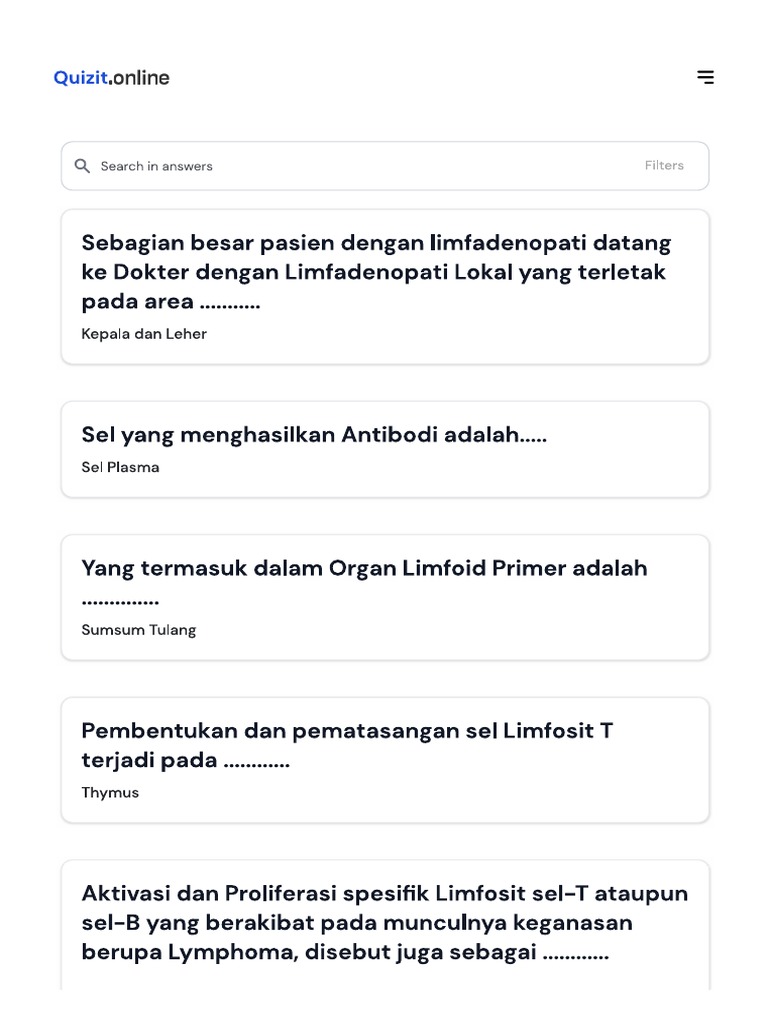 Quizit.online

Search in answers
Filters

Sebagian besar pasien dengan limfadenopati datang ke Dokter dengan Limfadenopati Lokal yang terletak pada area ...........
Kepala dan Leher

Sel yang menghasilkan Antibodi adalah.....
Sel Plasma

Yang termasuk dalam Organ Limfoid Primer adalah ..............
Sumsum Tulang

Pembentukan dan pematasangan sel Limfosit T terjadi pada ............
Thymus

Aktivasi dan Proliferasi spesifik Limfosit sel-T ataupun sel-B yang berakibat pada munculnya keganasan berupa Lymphoma, disebut juga sebagai ............